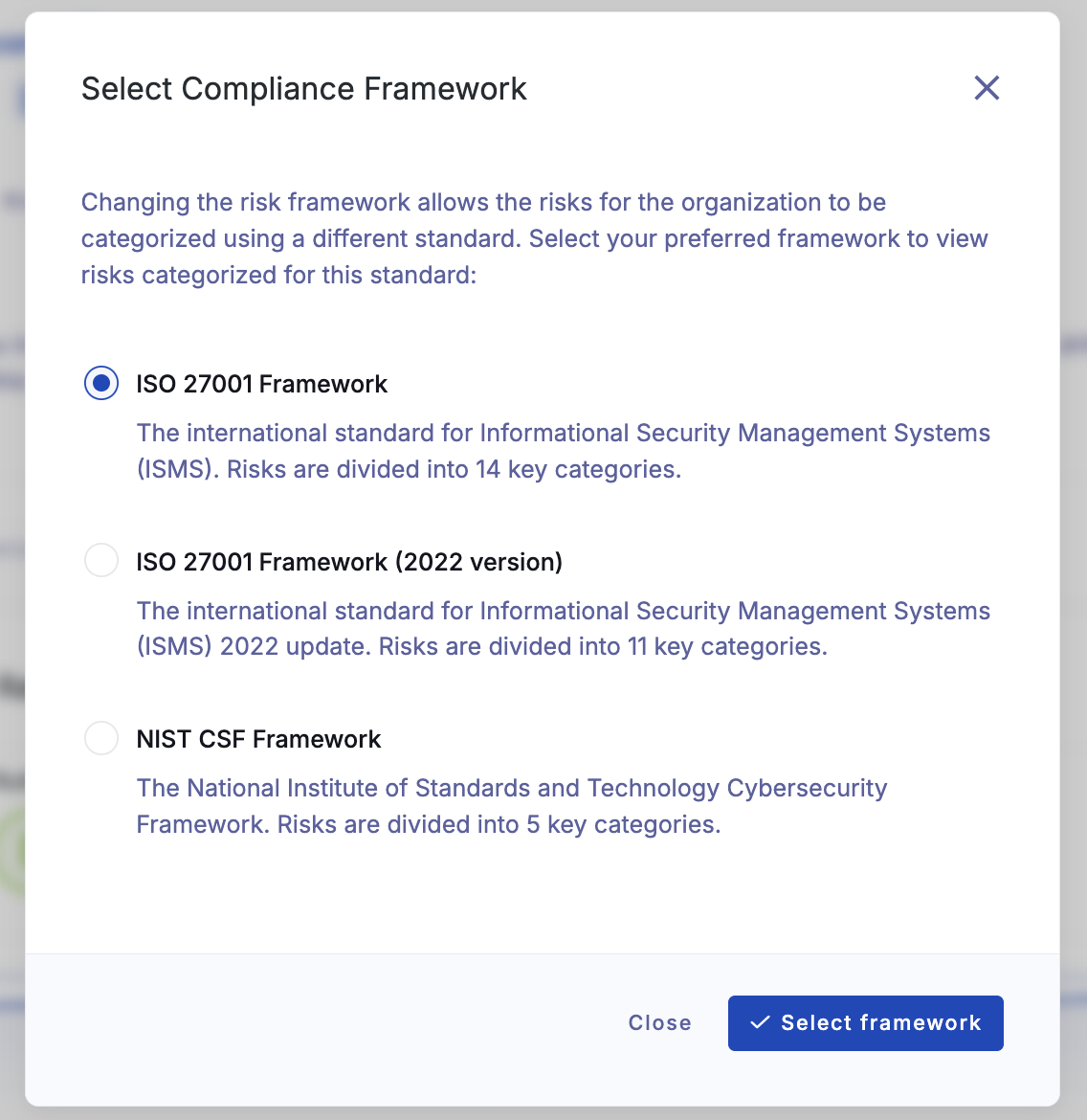 Select Compliance Framework

Changing the risk framework allows the risks for the organization to be categorized using a different standard. Select your preferred framework to view risks categorized for this standard:

ISO 27001 Framework

The international standard for Informational Security Management Systems (ISMS). Risks are divided into 14 key categories.

ISO 27001 Framework (2022 version)

The international standard for Informational Security Management Systems (ISMS) 2022 update. Risks are divided into 11 key categories.

NIST CSF Framework

The National Institute of Standards and Technology Cybersecurity Framework. Risks are divided into 5 key categories.

Close

Select framework